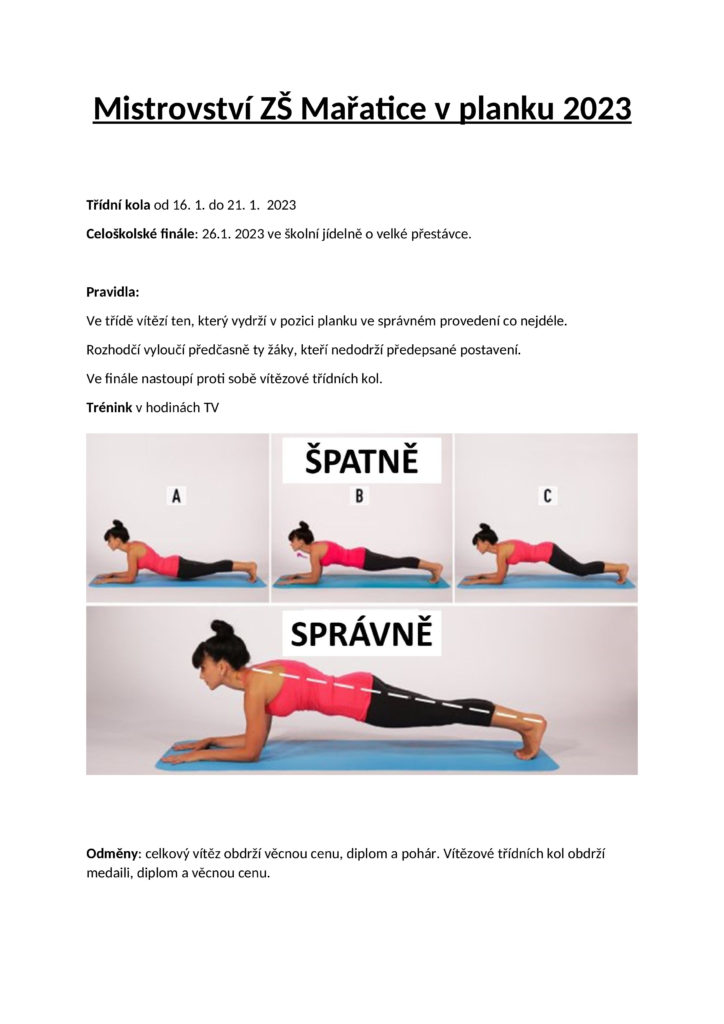 Mistrovství ZŠ Mařatice v planku 2023

Třídní kola od 16. 1. do 21. 1. 2023

Celoškolské finále: 26.1. 2023 ve školní jídelně o velké přestávce.

Pravidla:

Ve třídě vítězí ten, který vydrží v pozici planku ve správném provedení co nejdéle.

Rozhodčí vyloučí předčasně ty žáky, kteří nedodrží předepsané postavení.

Ve finále nastoupí proti sobě vítězové třídních kol.

Trénink v hodinách TV

ŠPATNĚ

A

B

C

SPRÁVNĚ

Odměny: celkový vítěz obdrží věcnou cenu, diplom a pohár. Vítězové třídních kol obdrží medaili, diplom a věcnou cenu.